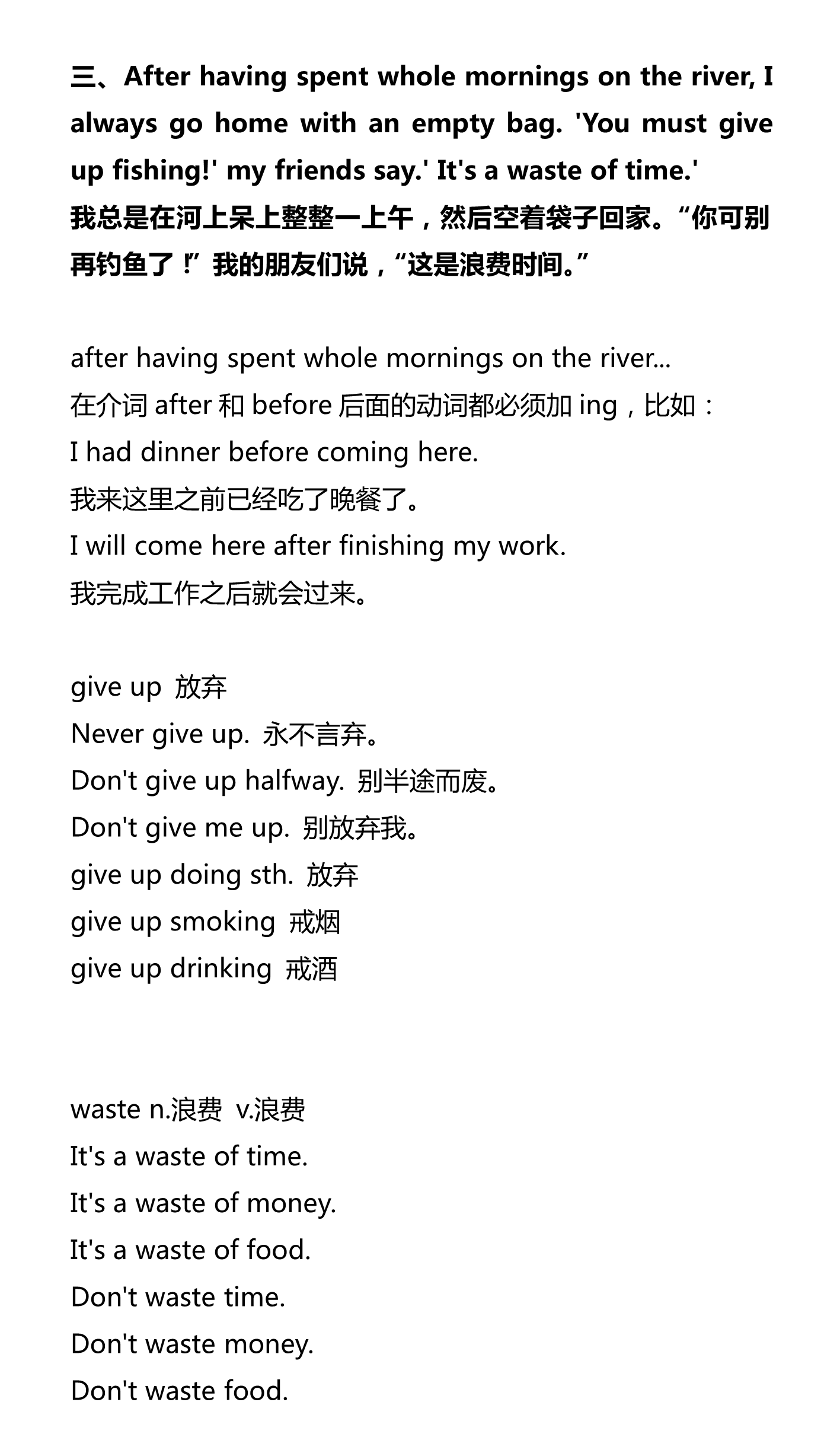 三、After having spent whole mornings on the river, I always go home with an empty bag. 'You must give up fishing!' my friends say.' It's a waste of time.'
我总是在河上呆上整整一上午，然后空着袋子回家。“你可别再钓鱼了！”我的朋友们说，“这是浪费时间。”

after having spent whole mornings on the river...
在介词 after 和 before 后面的动词都必须加 ing，比如：
I had dinner before coming here.
我来这里之前已经吃了晚餐了。
I will come here after finishing my work.
我完成工作之后就会过来。

give up 放弃
Never give up. 永不言弃。
Don't give up halfway. 别半途而废。
Don't give me up. 别放弃我。
give up doing sth. 放弃
give up smoking 戒烟
give up drinking 戒酒

waste n.浪费 v.浪费
It's a waste of time.
It's a waste of money.
It's a waste of food.
Don't waste time.
Don't waste money.
Don't waste food.